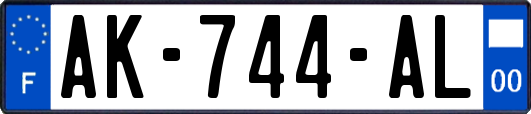 F
AK-744-AL
00